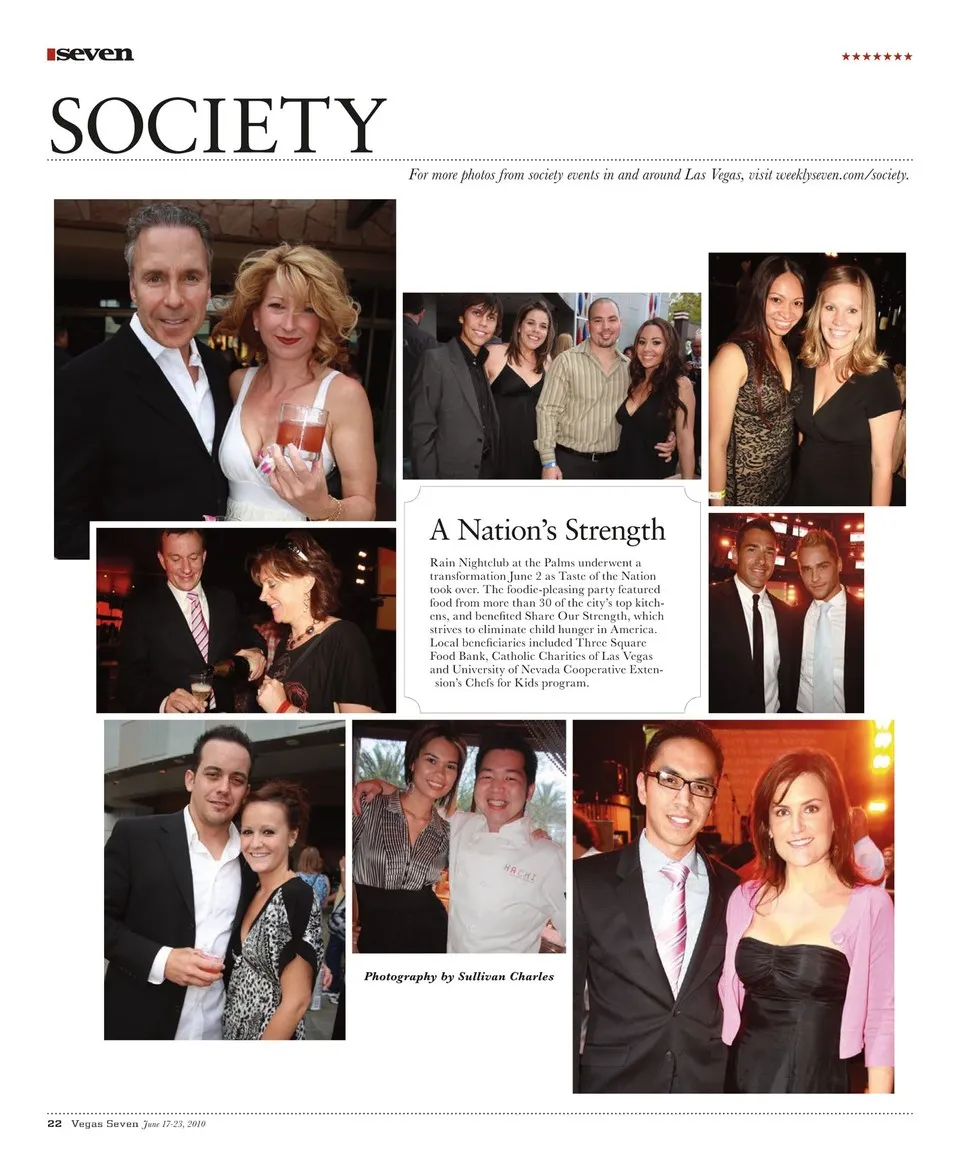 seven

★★★★★★★

SOCIETY

For more photos from society events in and around Las Vegas, visit weeklyseven.com/society.

A Nation's Strength

Rain Nightclub at the Palms underwent a transformation June 2 as Taste of the Nation took over. The foodie-pleasing party featured food from more than 30 of the city's top kitchens, and benefited Share Our Strength, which strives to eliminate child hunger in America. Local beneficiaries included Three Square Food Bank, Catholic Charities of Las Vegas and University of Nevada Cooperative Extension's Chefs for Kids program.

HACHI

Photography by Sullivan Charles

22 Vegas Seven June 17-23, 2010